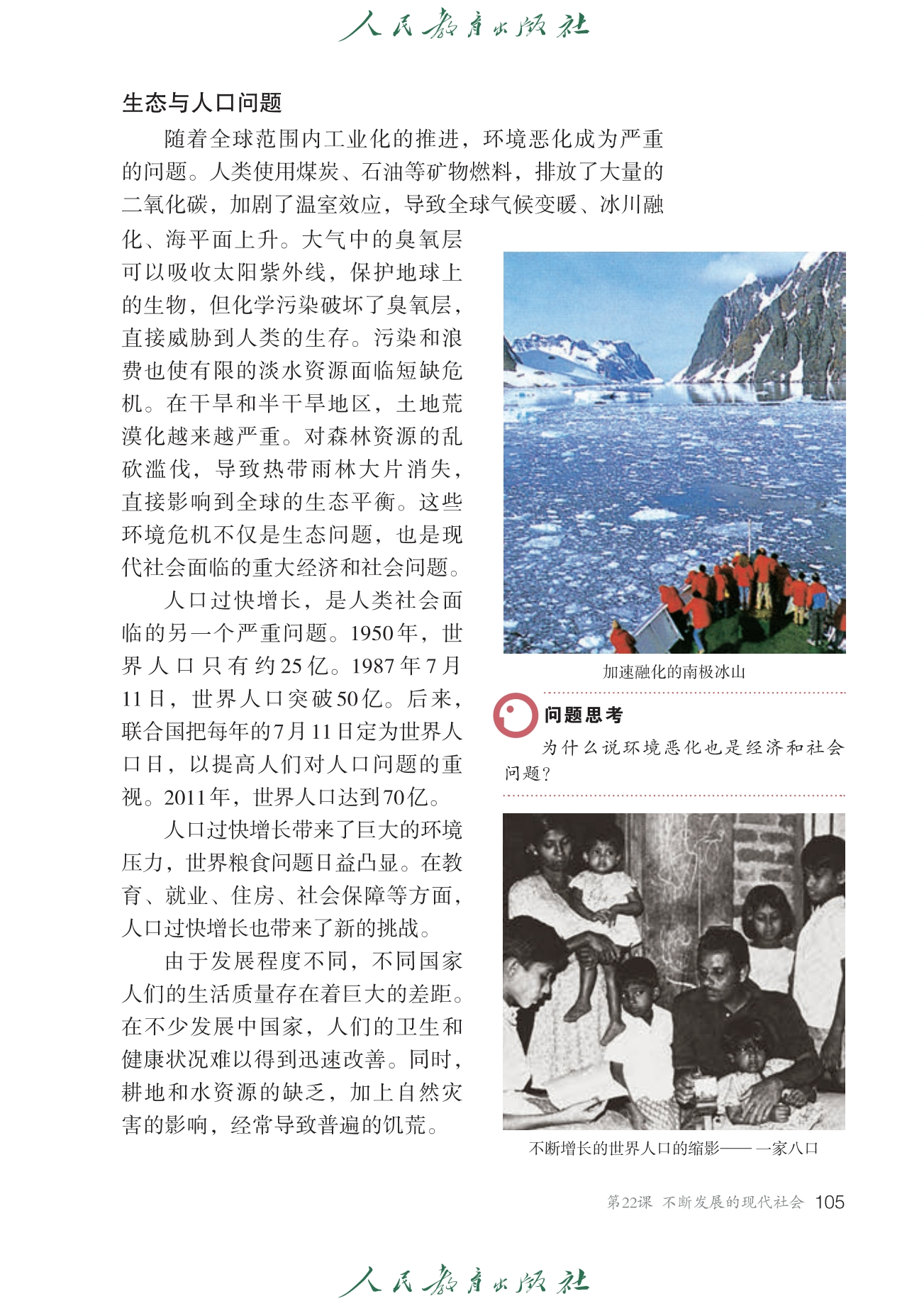 人民教育出版社

生态与人口问题

随着全球范围内工业化的推进，环境恶化成为严重的问题。人类使用煤炭、石油等矿物燃料，排放了大量的二氧化碳，加剧了温室效应，导致全球气候变暖、冰川融化、海平面上升。大气中的臭氧层可以吸收太阳紫外线，保护地球上的生物，但化学污染破坏了臭氧层，直接威胁到人类的生存。污染和浪费也使有限的淡水资源面临短缺危机。在干旱和半干旱地区，土地荒漠化越来越严重。对森林资源的乱砍滥伐，导致热带雨林大片消失，直接影响到全球的生态平衡。这些环境危机不仅是生态问题，也是现代社会面临的重大经济和社会问题。

人口过快增长，是人类社会面临的另一个严重问题。1950年，世界人口只有约25亿。1987年7月11日，世界人口突破50亿。后来，联合国把每年的7月11日定为世界人口日，以提高人们对人口问题的重视。2011年，世界人口达到70亿。

人口过快增长带来了巨大的环境压力，世界粮食问题日益凸显。在教育、就业、住房、社会保障等方面，人口过快增长也带来了新的挑战。

由于发展程度不同，不同国家人们的生活质量存在着巨大的差距。在不少发展中国家，人们的卫生和健康状况难以得到迅速改善。同时，耕地和水资源的缺乏，加上自然灾害的影响，经常导致普遍的饥荒。

加速融化的南极冰山

问题思考

为什么说环境恶化也是经济和社会问题？

不断增长的世界人口的缩影——一家八口

第22课 不断发展的现代社会 105

人民教育出版社